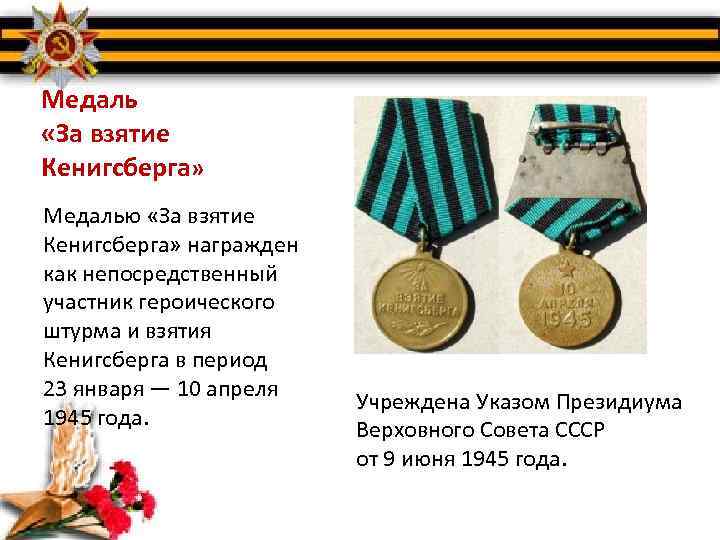 Медаль
«За взятие
Кенигсберга»

Медалью «За взятие Кенигсберга» награжден как непосредственный участник героического штурма и взятия Кенигсберга в период 23 января — 10 апреля 1945 года.

ЗА ВЗЯТИЕ КЕНИГСБЕРГА

10 АПРЕЛЯ 1945

Учреждена Указом Президиума
Верховного Совета СССР
от 9 июня 1945 года.